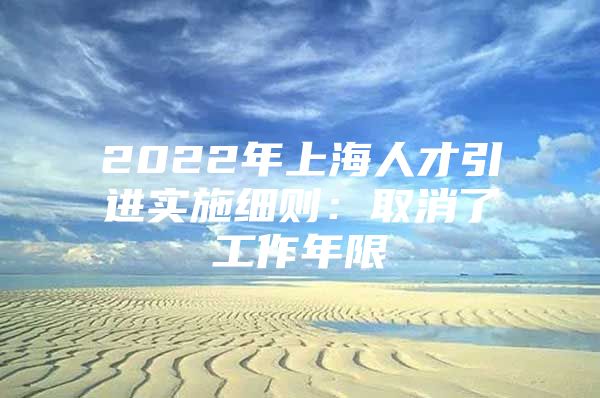 2022年上海人才引进实施细则：取消了工作年限